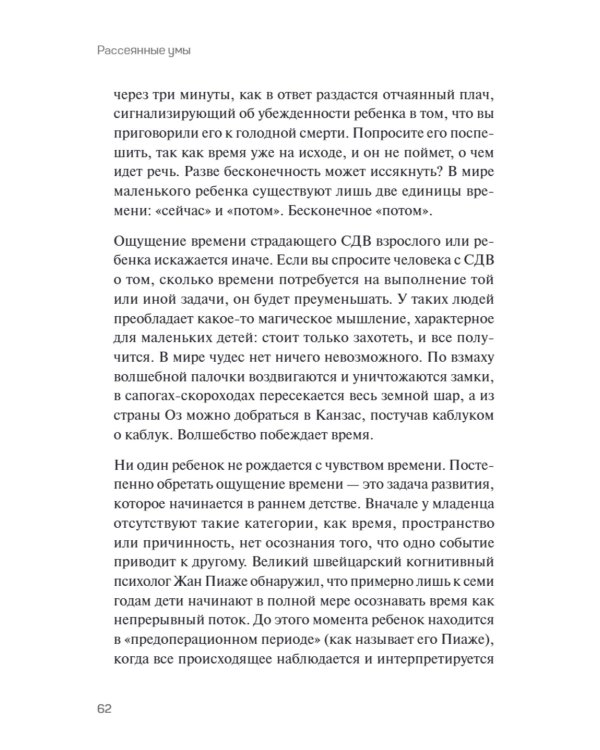 Рассеянные умы

через три минуты, как в ответ раздастся отчаянный плач, сигнализирующий об убежденности ребенка в том, что вы приговорили его к голодной смерти. Попросите его поспешить, так как время уже на исходе, и он не поймет, о чем идет речь. Разве бесконечность может иссякнуть? В мире маленького ребенка существуют лишь две единицы времени: «сейчас» и «потом». Бесконечное «потом».

Ощущение времени страдающего СДВ взрослого или ребенка искажается иначе. Если вы спросите человека с СДВ о том, сколько времени потребуется на выполнение той или иной задачи, он будет преуменьшать. У таких людей преобладает какое-то магическое мышление, характерное для маленьких детей: стоит только захотеть, и все получится. В мире чудес нет ничего невозможного. По взмаху волшебной палочки воздвигаются и уничтожаются замки, в сапогах-скороходах пересекается весь земной шар, а из страны Оз можно добраться в Канзас, постучав каблуком о каблук. Волшебство побеждает время.

Ни один ребенок не рождается с чувством времени. Постепенно обретать ощущение времени — это задача развития, которое начинается в раннем детстве. Вначале у младенца отсутствуют такие категории, как время, пространство или причинность, нет осознания того, что одно событие приводит к другому. Великий швейцарский когнитивный психолог Жан Пиаже обнаружил, что примерно лишь к семи годам дети начинают в полной мере осознавать время как непрерывный поток. До этого момента ребенок находится в «предоперационном периоде» (как называет его Пиаже), когда все происходящее наблюдается и интерпретируется

62